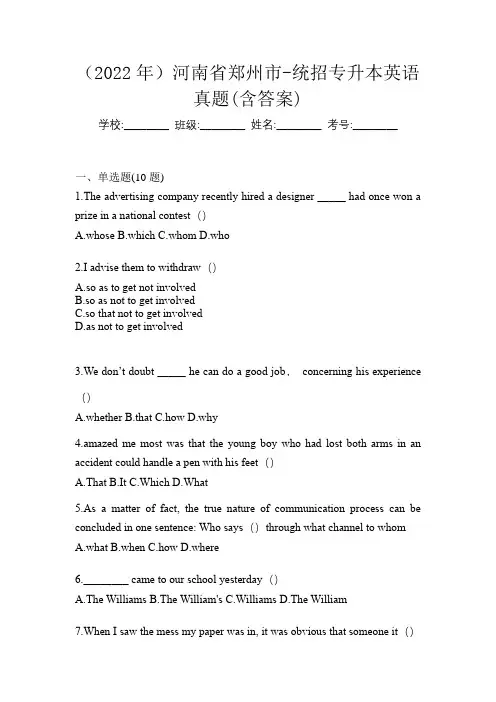 （2022 年）河南省郑州市-统招专升本英语真题(含答案)

学校:________ 班级:________ 姓名:________ 考号:________

一、单选题(10 题)

1.The advertising company recently hired a designer _____ had once won a prize in a national contest （）

A.whose B.which C.whom D.who

2.I advise them to withdraw （）

A.so as to get not involved
B.so as not to get involved
C.so that not to get involved
D.as not to get involved

3.We don't doubt _____ he can do a good job， concerning his experience （）

A.whether B.that C.how D.why

4.amazed me most was that the young boy who had lost both arms in an accident could handle a pen with his feet （）

A.That B.It C.Which D.What

5.As a matter of fact, the true nature of communication process can be concluded in one sentence: Who says （） through what channel to whom

A.what B.when C.how D.where

6.________ came to our school yesterday （）

A.The Williams B.The William's C.Williams D.The William

7.When I saw the mess my paper was in, it was obvious that someone it （）